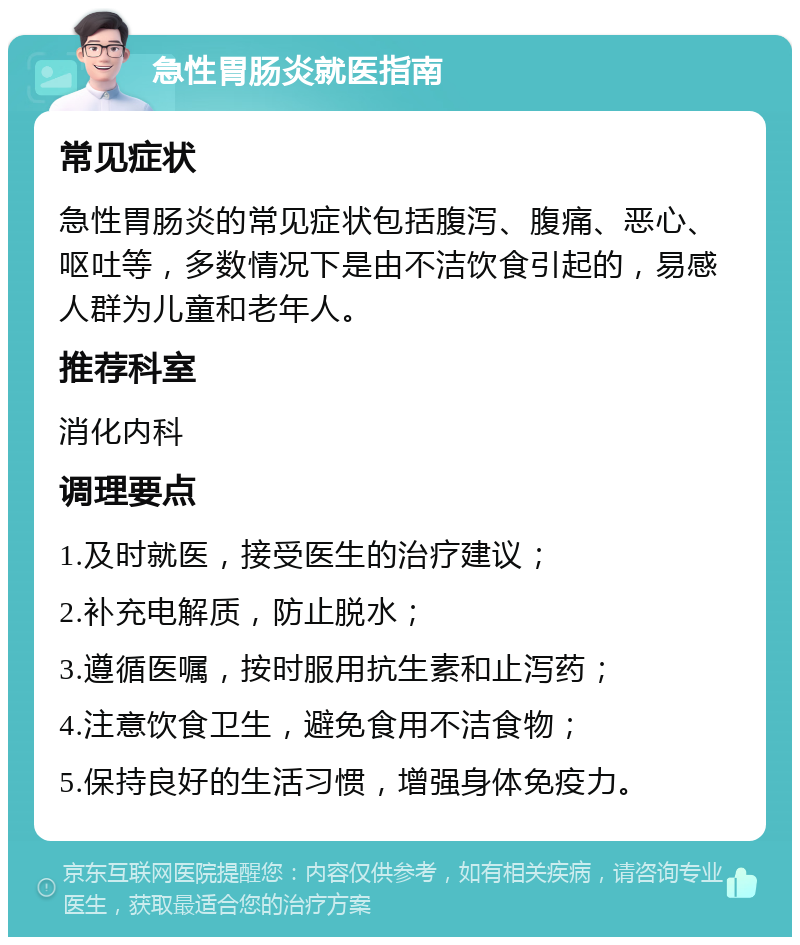 急性胃肠炎就医指南

常见症状

急性胃肠炎的常见症状包括腹泻、腹痛、恶心、呕吐等，多数情况下是由不洁饮食引起的，易感人群为儿童和老年人。

推荐科室

消化内科

调理要点

1.及时就医，接受医生的治疗建议；

2.补充电解质，防止脱水；

3.遵循医嘱，按时服用抗生素和止泻药；

4.注意饮食卫生，避免食用不洁食物；

5.保持良好的生活习惯，增强身体免疫力。

京东互联网医院提醒您：内容仅供参考，如有相关疾病，请咨询专业医生，获取最适合您的治疗方案